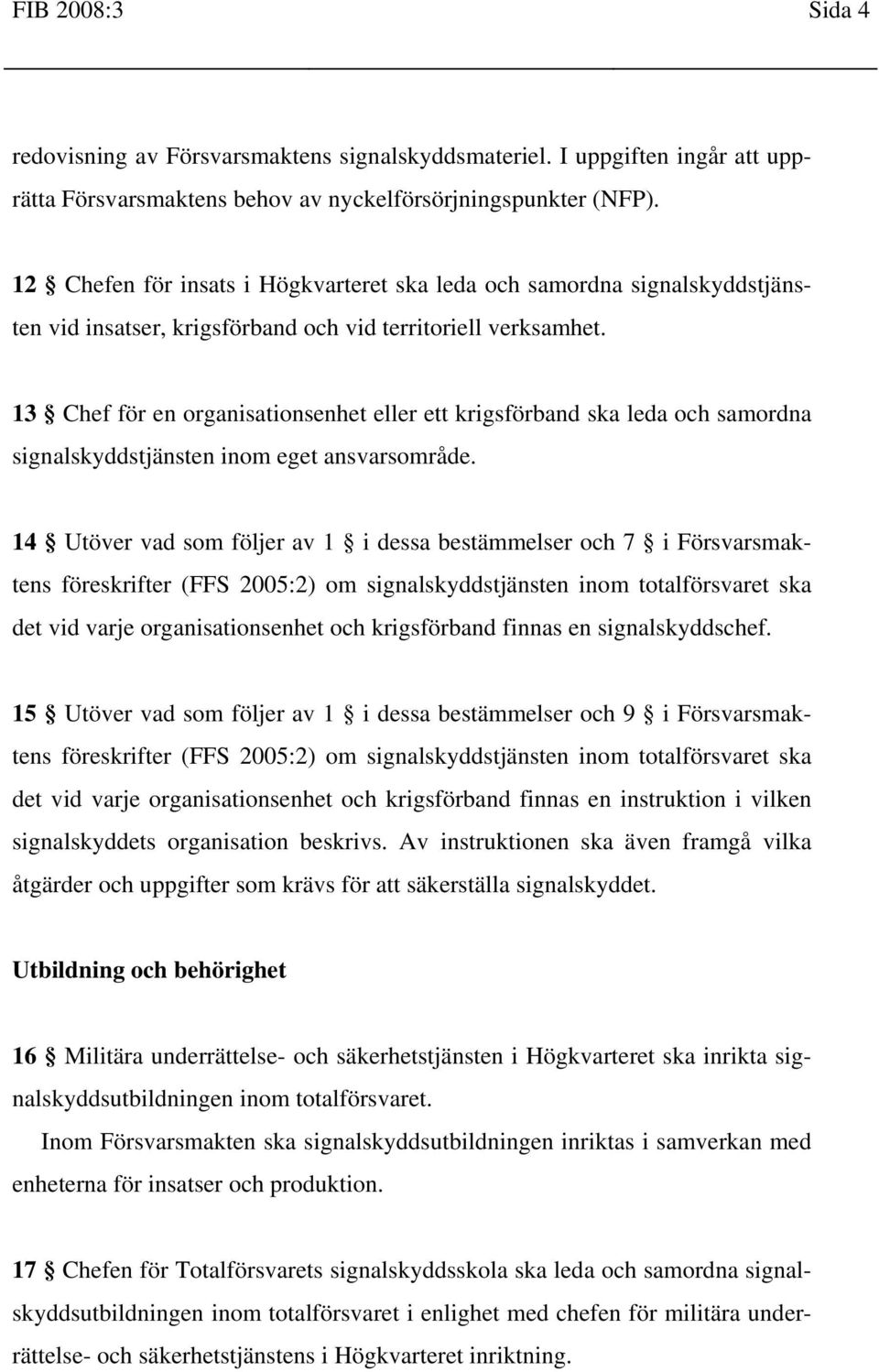 FIB 2008:3 Sida 4

redovisning av Försvarsmaktens signalskyddsmateriel. I uppgiften ingår att upprätta Försvarsmaktens behov av nyckelförsörjningspunkter (NFP).

12 § Chefen för insats i Högkvarteret ska leda och samordna signalskyddstjänsten vid insatser, krigsförband och vid territoriell verksamhet.

13 § Chef för en organisationsenhet eller ett krigsförband ska leda och samordna signalskyddstjänsten inom eget ansvarsområde.

14 § Utöver vad som följer av 1 § i dessa bestämmelser och 7 § i Försvarsmaktens föreskrifter (FFS 2005:2) om signalskyddstjänsten inom totalförsvaret ska det vid varje organisationsenhet och krigsförband finnas en signalskyddschef.

15 § Utöver vad som följer av 1 § i dessa bestämmelser och 9 § i Försvarsmaktens föreskrifter (FFS 2005:2) om signalskyddstjänsten inom totalförsvaret ska det vid varje organisationsenhet och krigsförband finnas en instruktion i vilken signalskyddets organisation beskrivs. Av instruktionen ska även framgå vilka åtgärder och uppgifter som krävs för att säkerställa signalskyddet.

Utbildning och behörighet

16 § Militära underrättelse- och säkerhetstjänsten i Högkvarteret ska inrikta signalskyddsutbildningen inom totalförsvaret.

Inom Försvarsmakten ska signalskyddsutbildningen inriktas i samverkan med enheterna för insatser och produktion.

17 § Chefen för Totalförsvarets signalskyddsskola ska leda och samordna signalskyddsutbildningen inom totalförsvaret i enlighet med chefen för militära underrättelse- och säkerhetstjänstens i Högkvarteret inriktning.